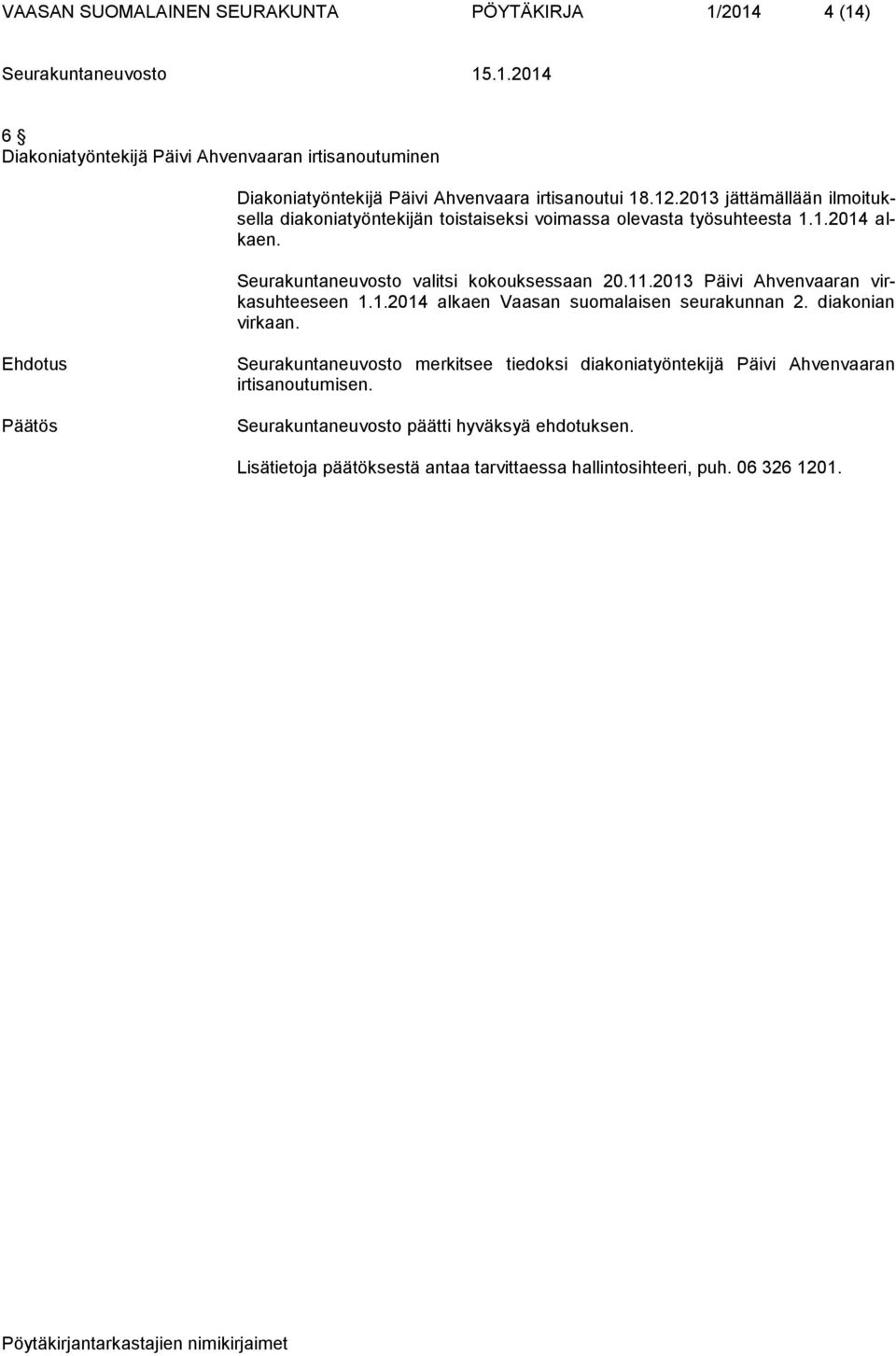 VAASAN SUOMALAINEN SEURAKUNTA PÖYTÄKIRJA 1/2014 4 (14)

Seurakuntaneuvosto 15.1.2014

6 §
Diakoniatyöntekijä Päivi Ahvenvaaran irtisanoutuminen

Diakoniatyöntekijä Päivi Ahvenvaara irtisanoutui 18.12.2013 jättämällään ilmoituksella diakoniatyöntekijän toistaiseksi voimassa olevasta työsuhteesta 1.1.2014 alkaen.

Seurakuntaneuvosto valitsi kokouksessaan 20.11.2013 Päivi Ahvenvaaran virkasuhteeseen 1.1.2014 alkaen Vaasan suomalaisen seurakunnan 2. diakonian virkaan.

Ehdotus

Seurakuntaneuvosto merkitsee tiedoksi diakoniatyöntekijä Päivi Ahvenvaaran irtisanoutumisen.

Päätös

Seurakuntaneuvosto päätti hyväksyä ehdotuksen.

Lisätietoja päätöksestä antaa tarvittaessa hallintosihteeri, puh. 06 326 1201.

Pöytäkirjantarkastajien nimikirjaimet